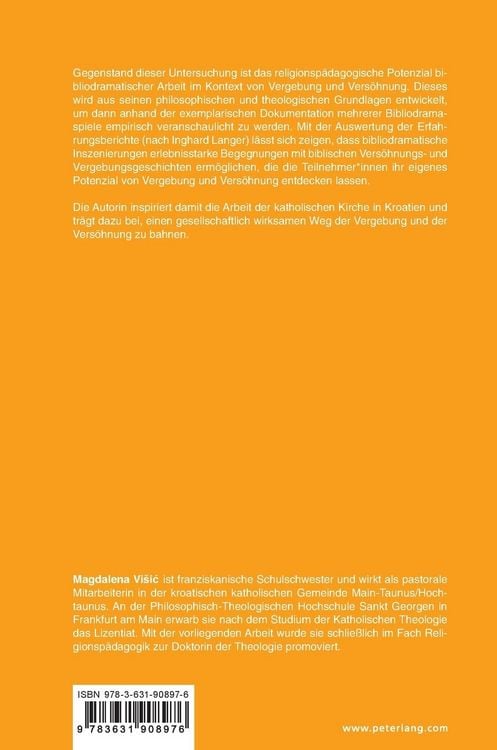 Gegenstand dieser Untersuchung ist das religionspädagogische Potenzial bibliodramatischer Arbeit im Kontext von Vergebung und Versöhnung. Dieses wird aus seinen philosophischen und theologischen Grundlagen entwickelt, um dann anhand der exemplarischen Dokumentation mehrerer Bibliodramaspiele empirisch veranschaulicht zu werden. Mit der Auswertung der Erfahrungsberichte (nach Inghard Langer) lässt sich zeigen, dass bibliodramatische Inszenierungen erlebnisstarke Begegnungen mit biblischen Versöhnungs- und Vergebungsgeschichten ermöglichen, die die Teilnehmer*innen ihr eigenes Potenzial von Vergebung und Versöhnung entdecken lassen.

Die Autorin inspiriert damit die Arbeit der katholischen Kirche in Kroatien und trägt dazu bei, einen gesellschaftlich wirksamen Weg der Vergebung und der Versöhnung zu bahnen.

Magdalena Višić ist franziskanische Schulschwester und wirkt als pastorale Mitarbeiterin in der kroatischen katholischen Gemeinde Main-Taunus/Hochtaunus. An der Philosophisch-Theologischen Hochschule Sankt Georgen in Frankfurt am Main erwarb sie nach dem Studium der Katholischen Theologie das Lizentiat. Mit der vorliegenden Arbeit wurde sie schließlich im Fach Religionspädagogik zur Doktorin der Theologie promoviert.

ISBN 978-3-631-90897-6

9 783631 908976

www.peterlang.com